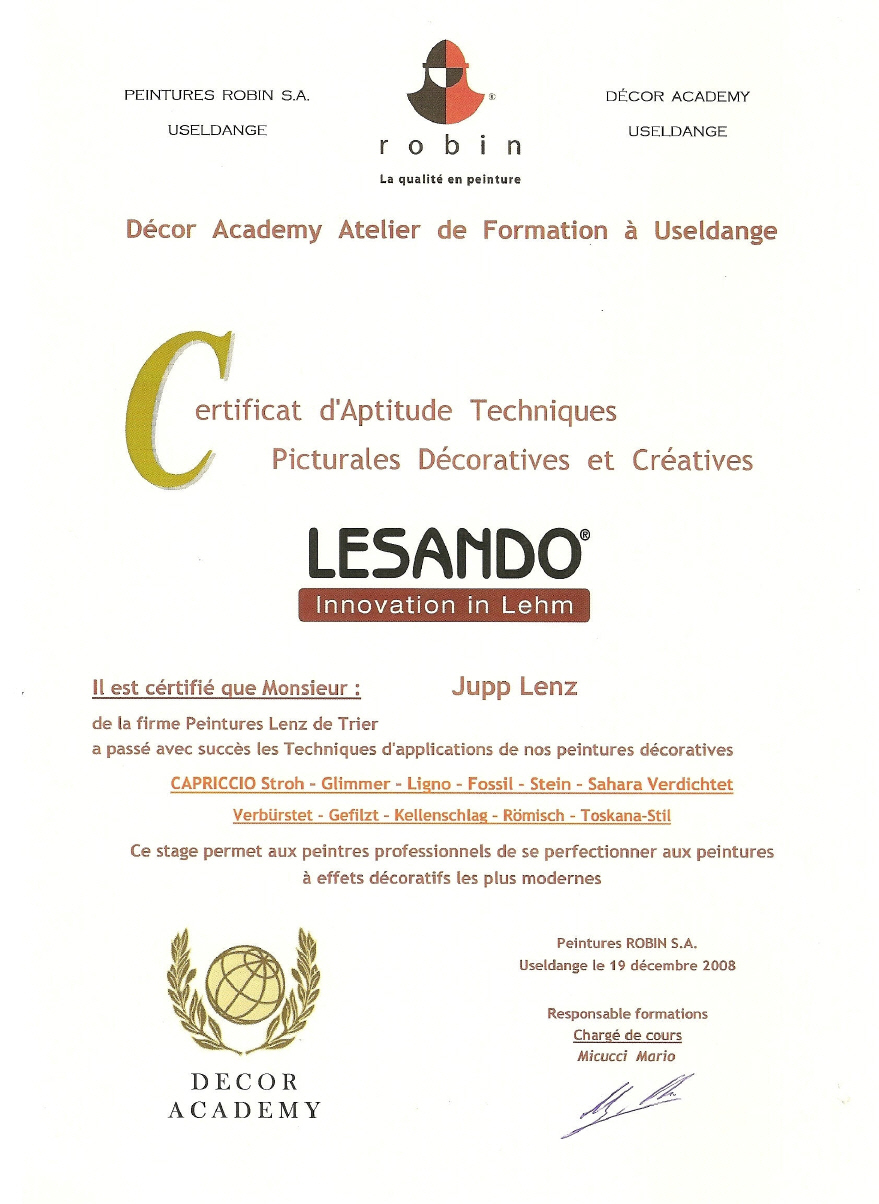 PEINTURES ROBIN S.A.
USELDANGE

robin
La qualité en peinture

DÉCOR ACADEMY
USELDANGE

Décor Academy Atelier de Formation à Useldange

Certificat d'Aptitude Techniques
Picturales Décoratives et Créatives

LESANDO®
Innovation in Lehm

Il est cértifié que Monsieur : Jupp Lenz

de la firme Peintures Lenz de Trier
a passé avec succès les Techniques d'applications de nos peintures décoratives

CAPRICCIO Stroh - Glimmer - Ligno - Fossil - Stein - Sahara Verdichtet

Verbürstet - Gefilzt - Kellenschlag - Römisch - Toskana-Stil

Ce stage permet aux peintres professionnels de se perfectionner aux peintures à effets décoratifs les plus modernes

DECOR
ACADEMY

Peintures ROBIN S.A.
Useldange le 19 décembre 2008

Responsable formations
Chargé de cours
Micucci Mario